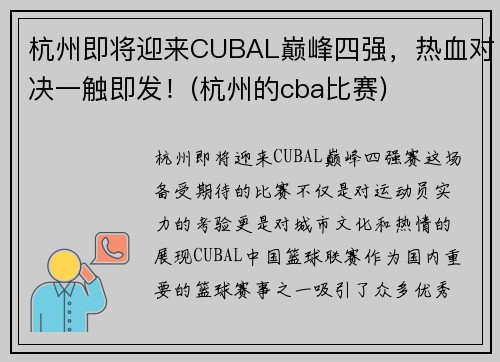 杭州即将迎来CUBAL巅峰四强，热血对决一触即发！(杭州的cba比赛)

杭州即将迎来CUBAL巅峰四强赛这场备受期待的比赛不仅是对运动员实力的考验更是对城市文化和热情的展现CUBAL中国篮球联赛作为国内重要的篮球赛事之一吸引了众多优秀